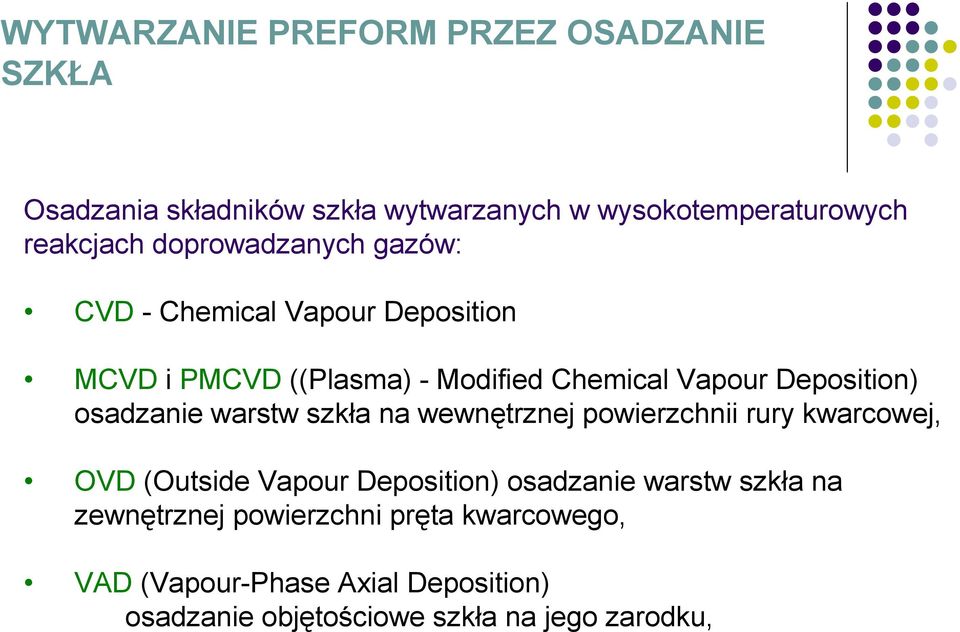 WYTWARZANIE PREFORM PRZEZ OSADZANIE SZKŁA

Osadzania składników szkła wytwarzanych w wysokotemperaturowych reakcjach doprowadzanych gazów:

• CVD - Chemical Vapour Deposition

• MCVD i PMCVD ((Plasma) - Modified Chemical Vapour Deposition) osadzanie warstw szkła na wewnętrznej powierzchnii rury kwarcowej,

• OVD (Outside Vapour Deposition) osadzanie warstw szkła na zewnętrznej powierzchni pręta kwarcowego,

• VAD (Vapour-Phase Axial Deposition) osadzanie objętościowe szkła na jego zarodku,